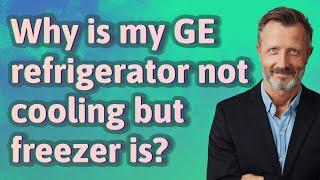 Why is my GE refrigerator not cooling but freezer is?